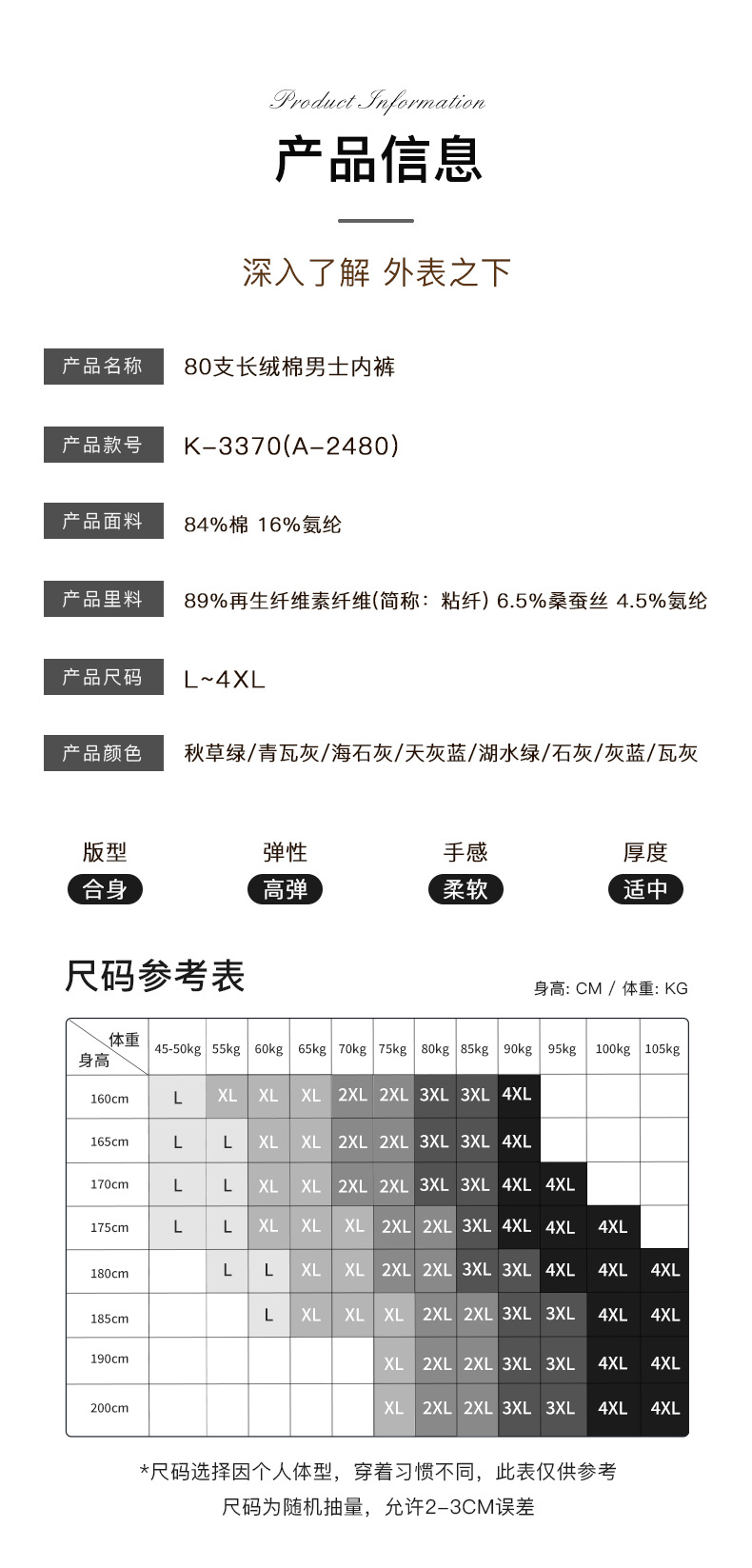 Product Information

产品信息

深入了解 外表之下

产品名称 80支长绒棉男士内裤

产品款号 K-3370(A-2480)

产品面料 84%棉 16%氨纶

产品里料 89%再生纤维素纤维(简称：粘纤) 6.5%桑蚕丝 4.5%氨纶

产品尺码 L~4XL

产品颜色 秋草绿/青瓦灰/海石灰/天灰蓝/湖水绿/石灰/灰蓝/瓦灰

版型 合身

弹性 高弹

手感 柔软

厚度 适中

尺码参考表

身高: CM / 体重: KG

| 体重 身高 | 45-50kg | 55kg | 60kg | 65kg | 70kg | 75kg | 80kg | 85kg | 90kg | 95kg | 100kg | 105kg |
|---|---|---|---|---|---|---|---|---|---|---|---|---|
| 160cm | L | XL | XL | XL | 2XL | 2XL | 3XL | 3XL | 4XL | | | |
| 165cm | L | L | XL | XL | 2XL | 2XL | 3XL | 3XL | 4XL | | | |
| 170cm | L | L | XL | XL | 2XL | 2XL | 3XL | 3XL | 4XL | 4XL | | |
| 175cm | L | L | XL | XL | XL | 2XL | 2XL | 3XL | 4XL | 4XL | 4XL | |
| 180cm | | L | L | XL | XL | 2XL | 2XL | 3XL | 3XL | 4XL | 4XL | 4XL |
| 185cm | | | L | XL | XL | XL | 2XL | 2XL | 3XL | 3XL | 4XL | 4XL |
| 190cm | | | | | | XL | 2XL | 2XL | 3XL | 3XL | 4XL | 4XL |
| 200cm | | | | | | XL | 2XL | 2XL | 3XL | 3XL | 4XL | 4XL |

*尺码选择因个人体型，穿着习惯不同，此表仅供参考
尺码为随机抽量，允许2-3CM误差